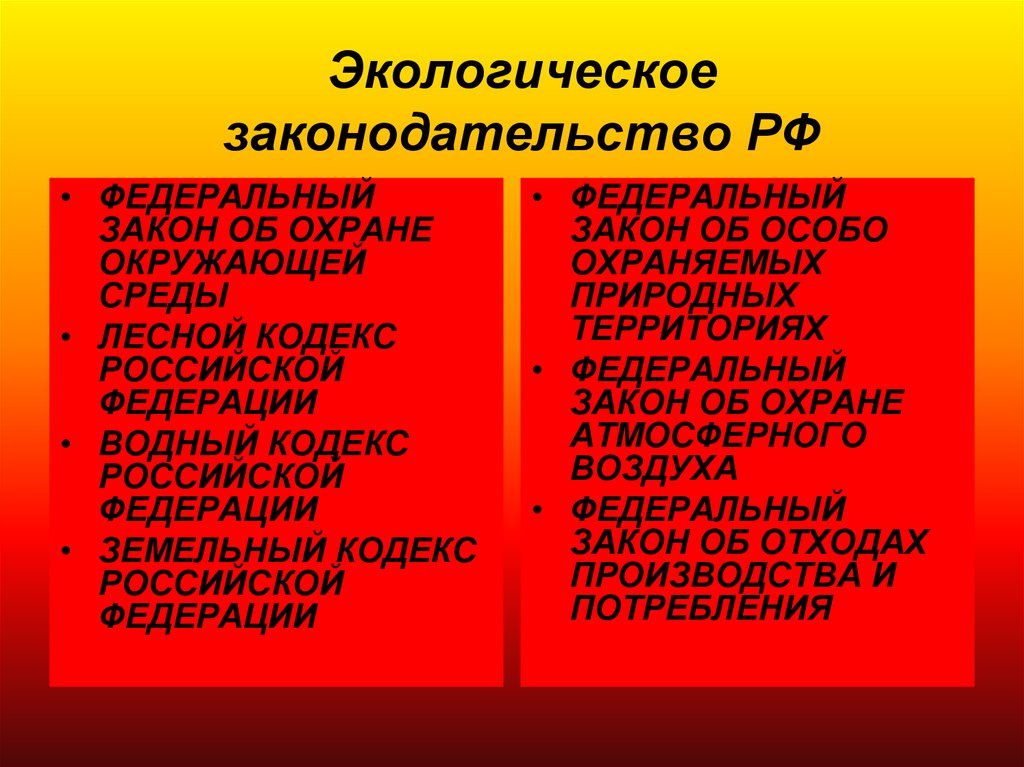 Экологическое законодательство РФ

• ФЕДЕРАЛЬНЫЙ ЗАКОН ОБ ОХРАНЕ ОКРУЖАЮЩЕЙ СРЕДЫ
• ЛЕСНОЙ КОДЕКС РОССИЙСКОЙ ФЕДЕРАЦИИ
• ВОДНЫЙ КОДЕКС РОССИЙСКОЙ ФЕДЕРАЦИИ
• ЗЕМЕЛЬНЫЙ КОДЕКС РОССИЙСКОЙ ФЕДЕРАЦИИ

• ФЕДЕРАЛЬНЫЙ ЗАКОН ОБ ОСОБО ОХРАНЯЕМЫХ ПРИРОДНЫХ ТЕРРИТОРИЯХ
• ФЕДЕРАЛЬНЫЙ ЗАКОН ОБ ОХРАНЕ АТМОСФЕРНОГО ВОЗДУХА
• ФЕДЕРАЛЬНЫЙ ЗАКОН ОБ ОТХОДАХ ПРОИЗВОДСТВА И ПОТРЕБЛЕНИЯ